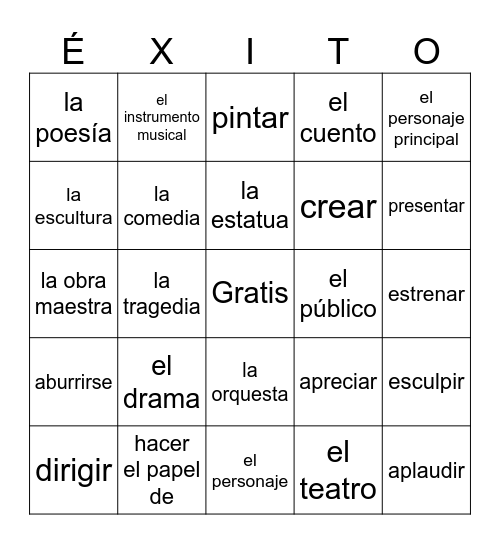 | É | X | I | T | O |
|---|---|---|---|---|
| la poesía | el instrumento musical | pintar | el cuento | el personaje principal |
| la escultura | la comedia | la estatua | crear | presentar |
| la obra maestra | la tragedia | Gratis | el público | estrenar |
| aburrirse | el drama | la orquesta | apreciar | esculpir |
| dirigir | hacer el papel de | el personaje | el teatro | aplaudir |